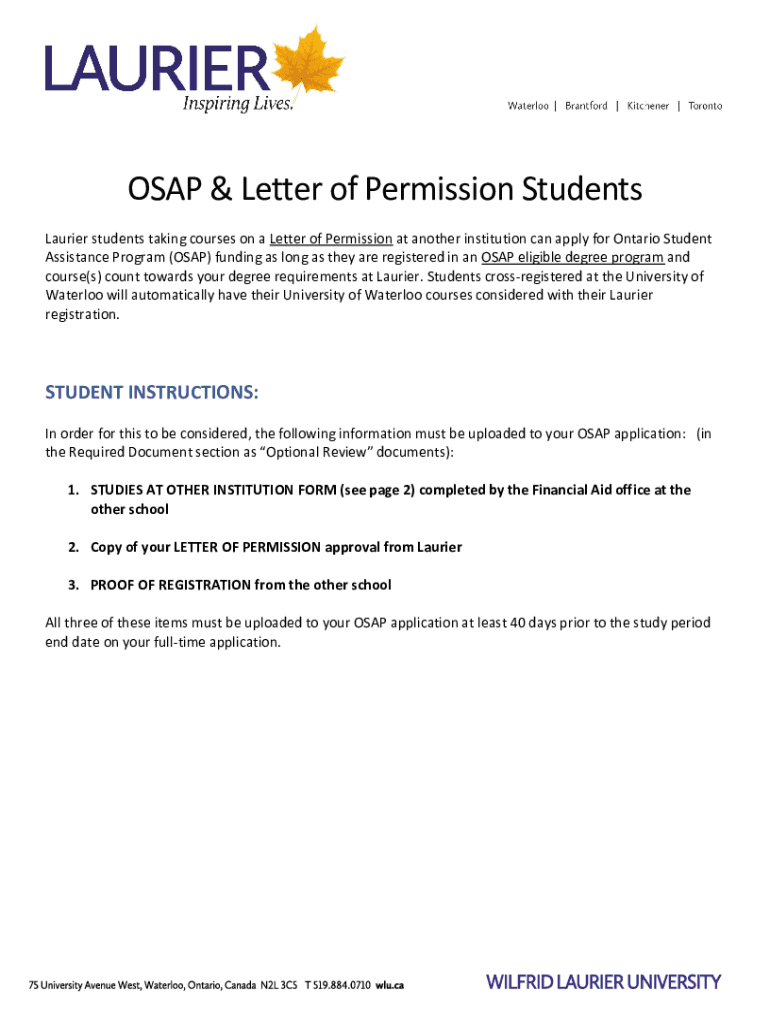 LAURIER
Inspiring Lives.

Waterloo | Brantford | Kitchener | Toronto

OSAP & Letter of Permission Students

Laurier students taking courses on a Letter of Permission at another institution can apply for Ontario Student Assistance Program (OSAP) funding as long as they are registered in an OSAP eligible degree program and course(s) count towards your degree requirements at Laurier. Students cross-registered at the University of Waterloo will automatically have their University of Waterloo courses considered with their Laurier registration.

STUDENT INSTRUCTIONS:

In order for this to be considered, the following information must be uploaded to your OSAP application: (in the Required Document section as "Optional Review" documents):

1. STUDIES AT OTHER INSTITUTION FORM (see page 2) completed by the Financial Aid office at the other school

2. Copy of your LETTER OF PERMISSION approval from Laurier

3. PROOF OF REGISTRATION from the other school

All three of these items must be uploaded to your OSAP application at least 40 days prior to the study period end date on your full-time application.

75 University Avenue West, Waterloo, Ontario, Canada N2L 3C5 T 519.884.0710 wlu.ca

WILFRID LAURIER UNIVERSITY